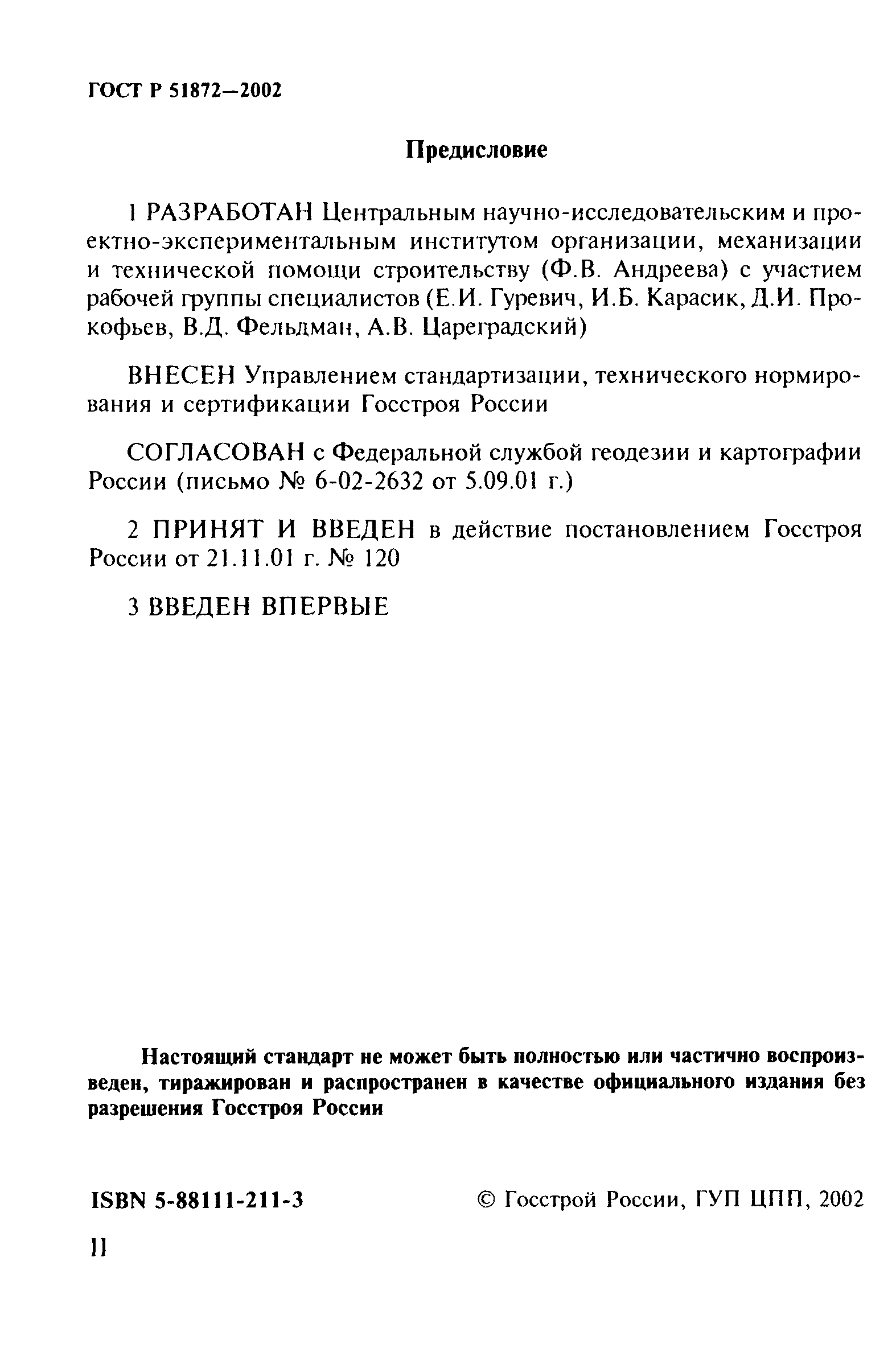 ГОСТ Р 51872—2002

Предисловие

1 РАЗРАБОТАН Центральным научно-исследовательским и проектно-экспериментальным институтом организации, механизации и технической помощи строительству (Ф.В. Андреева) с участием рабочей группы специалистов (Е.И. Гуревич, И.Б. Карасик, Д.И. Прокофьев, В.Д. Фельдман, А.В. Цареградский)

ВНЕСЕН Управлением стандартизации, технического нормирования и сертификации Госстроя России

СОГЛАСОВАН с Федеральной службой геодезии и картографии России (письмо № 6-02-2632 от 5.09.01 г.)

2 ПРИНЯТ И ВВЕДЕН в действие постановлением Госстроя России от 21.11.01 г. № 120

3 ВВЕДЕН ВПЕРВЫЕ

Настоящий стандарт не может быть полностью или частично воспроизведен, тиражирован и распространен в качестве официального издания без разрешения Госстроя России

ISBN 5-88111-211-3

© Госстрой России, ГУП ЦПП, 2002

II